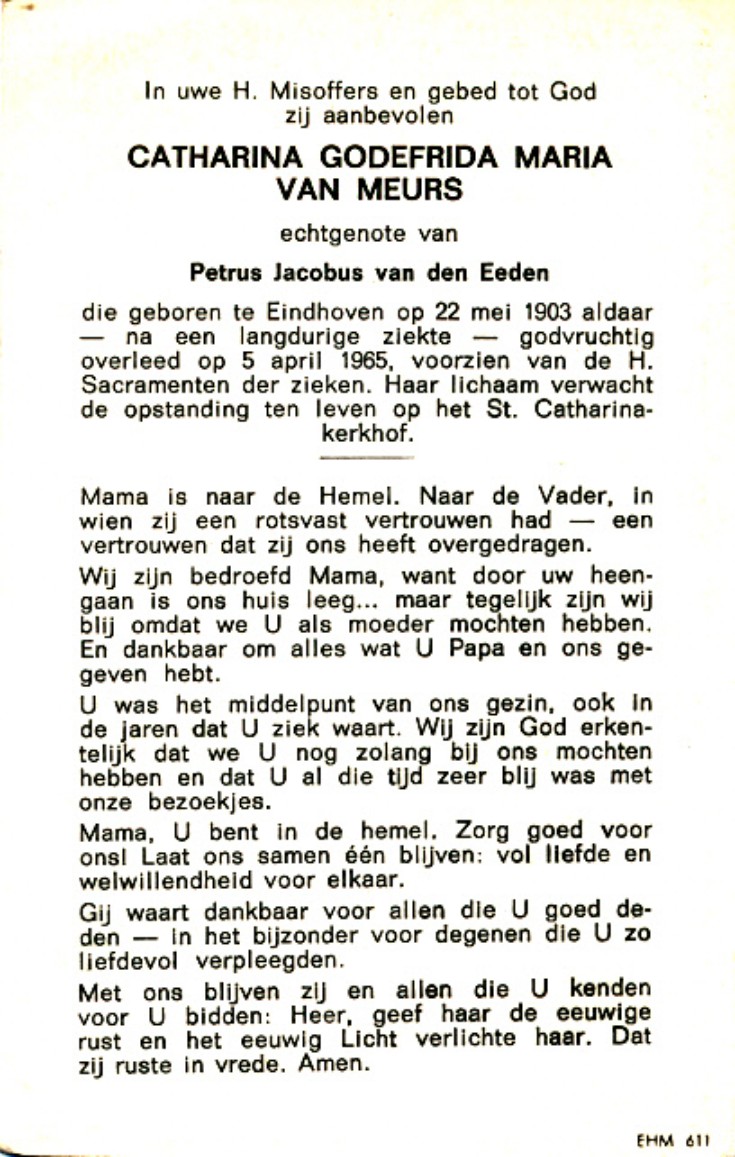 In uwe H. Misoffers en gebed tot God zij aanbevolen

CATHARINA GODEFRIDA MARIA VAN MEURS

echtgenote van

Petrus Jacobus van den Eeden

die geboren te Eindhoven op 22 mei 1903 aldaar — na een langdurige ziekte — godvruchtig overleed op 5 april 1965, voorzien van de H. Sacramenten der zieken. Haar lichaam verwacht de opstanding ten leven op het St. Catharinakerkhof.

Mama is naar de Hemel. Naar de Vader, in wien zij een rotsvast vertrouwen had — een vertrouwen dat zij ons heeft overgedragen.

Wij zijn bedroefd Mama, want door uw heengaan is ons huis leeg... maar tegelijk zijn wij blij omdat we U als moeder mochten hebben. En dankbaar om alles wat U Papa en ons gegeven hebt.

U was het middelpunt van ons gezin, ook in de jaren dat U ziek waart. Wij zijn God erkentelijk dat we U nog zolang bij ons mochten hebben en dat U al die tijd zeer blij was met onze bezoekjes.

Mama, U bent in de hemel. Zorg goed voor ons! Laat ons samen één blijven: vol liefde en welwillendheid voor elkaar.

Gij waart dankbaar voor allen die U goed deden — in het bijzonder voor degenen die U zo liefdevol verpleegden.

Met ons blijven zij en allen die U kenden voor U bidden: Heer, geef haar de eeuwige rust en het eeuwig Licht verlichte haar. Dat zij ruste in vrede. Amen.

EHM 611